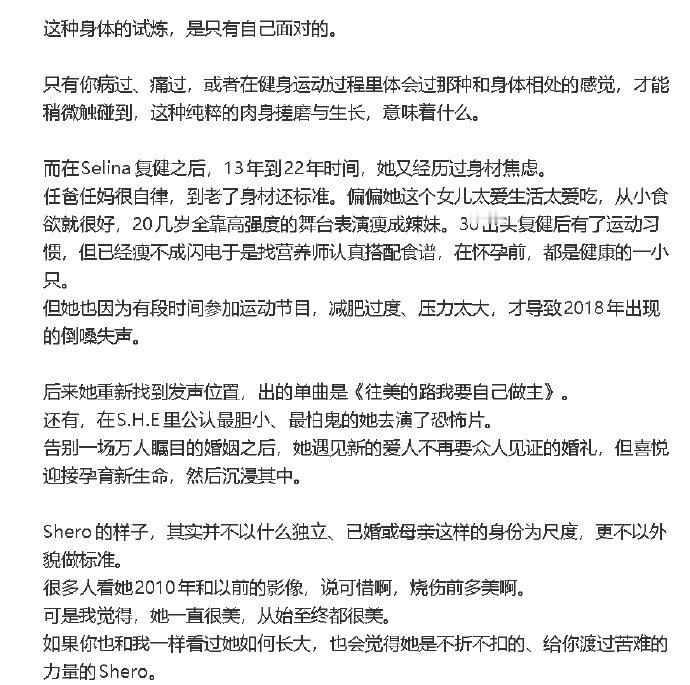 这种身体的试炼，是只有自己面对的。

只有你病过、痛过，或者在健身运动过程里体会过那种和身体相处的感觉，才能稍微触碰到，这种纯粹的肉身搓磨与生长，意味着什么。

而在Selina复健之后，13年到22年时间，她又经历过身材焦虑。
任爸任妈很自律，到老了身材还标准。偏偏她这个女儿太爱生活太爱吃，从小食欲就很好，20几岁全靠高强度的舞台表演瘦成辣妹。30出头复健后有了运动习惯，但已经瘦不成闪电于是找营养师认真搭配食谱，在怀孕前，都是健康的一小只。
但她也因为有段时间参加运动节目，减肥过度、压力太大，才导致2018年出现的倒嗓失声。

后来她重新找到发声位置，出的单曲是《往美的路我要自己做主》。
还有，在S.H.E里公认最胆小、最怕鬼的她去演了恐怖片。
告别一场万人瞩目的婚姻之后，她遇见新的爱人不再要众人见证的婚礼，但喜悦迎接孕育新生命，然后沉浸其中。

Shero的样子，其实并不以什么独立、已婚或母亲这样的身份为尺度，更不以外貌做标准。
很多人看她2010年和以前的影像，说可惜啊，烧伤前多美啊。
可是我觉得，她一直很美，从始至终都很美。
如果你也和我一样看过她如何长大，也会觉得她是不折不扣的、给你渡过苦难的力量的Shero。